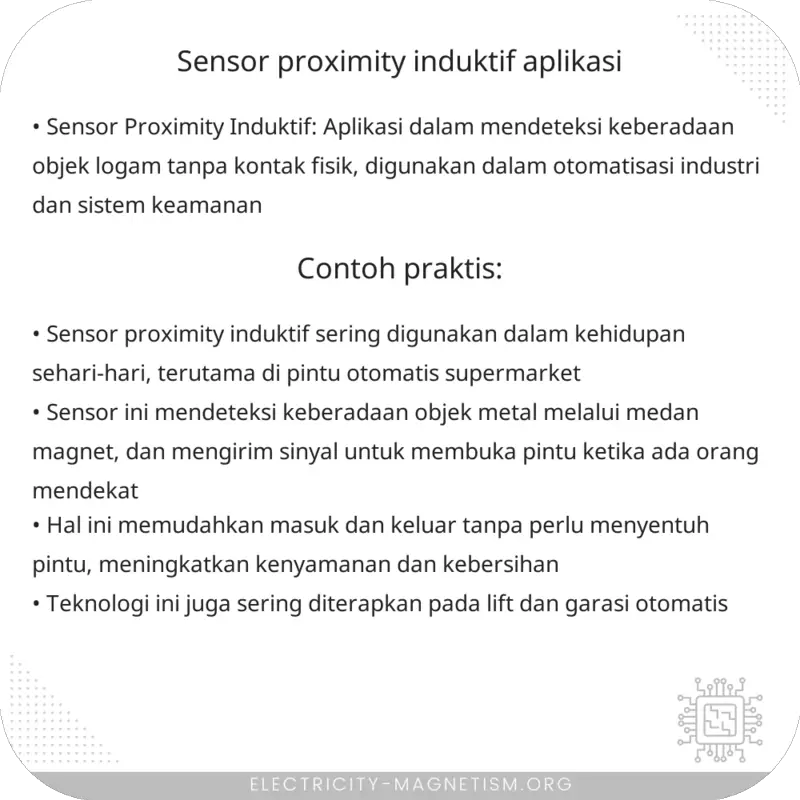 Sensor proximity induktif aplikasi

• Sensor Proximity Induktif: Aplikasi dalam mendeteksi keberadaan objek logam tanpa kontak fisik, digunakan dalam otomatisasi industri dan sistem keamanan

Contoh praktis:

• Sensor proximity induktif sering digunakan dalam kehidupan sehari-hari, terutama di pintu otomatis supermarket
• Sensor ini mendeteksi keberadaan objek metal melalui medan magnet, dan mengirim sinyal untuk membuka pintu ketika ada orang mendekat
• Hal ini memudahkan masuk dan keluar tanpa perlu menyentuh pintu, meningkatkan kenyamanan dan kebersihan
• Teknologi ini juga sering diterapkan pada lift dan garasi otomatis

ELECTRICITY-MAGNETISM.ORG